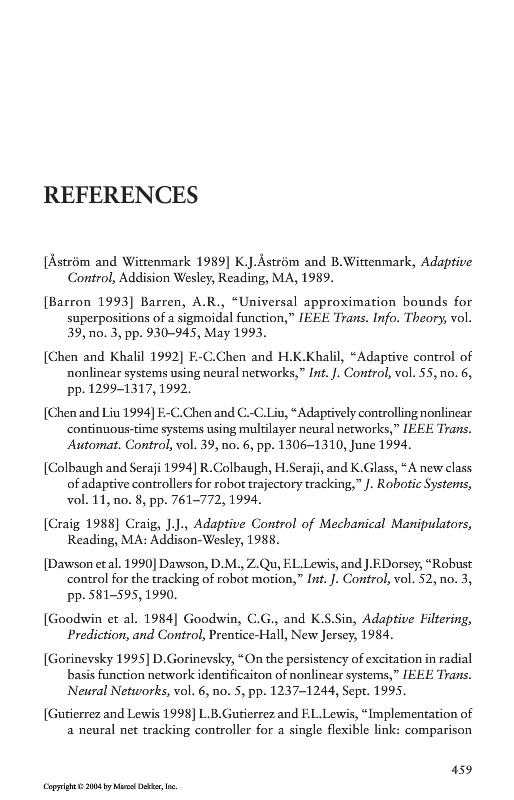 REFERENCES

[Åström and Wittenmark 1989] K.J.Åström and B.Wittenmark, Adaptive Control, Addision Wesley, Reading, MA, 1989.

[Barron 1993] Barren, A.R., "Universal approximation bounds for superpositions of a sigmoidal function," IEEE Trans. Info. Theory, vol. 39, no. 3, pp. 930–945, May 1993.

[Chen and Khalil 1992] F.-C.Chen and H.K.Khalil, "Adaptive control of nonlinear systems using neural networks," Int. J. Control, vol. 55, no. 6, pp. 1299–1317, 1992.

[Chen and Liu 1994] F.-C.Chen and C.-C.Liu, "Adaptively controlling nonlinear continuous-time systems using multilayer neural networks," IEEE Trans. Automat. Control, vol. 39, no. 6, pp. 1306–1310, June 1994.

[Colbaugh and Seraji 1994] R.Colbaugh, H.Seraji, and K.Glass, "A new class of adaptive controllers for robot trajectory tracking," J. Robotic Systems, vol. 11, no. 8, pp. 761–772, 1994.

[Craig 1988] Craig, J.J., Adaptive Control of Mechanical Manipulators, Reading, MA: Addison-Wesley, 1988.

[Dawson et al. 1990] Dawson, D.M., Z.Qu, F.L.Lewis, and J.F.Dorsey, "Robust control for the tracking of robot motion," Int. J. Control, vol. 52, no. 3, pp. 581–595, 1990.

[Goodwin et al. 1984] Goodwin, C.G., and K.S.Sin, Adaptive Filtering, Prediction, and Control, Prentice-Hall, New Jersey, 1984.

[Gorinevsky 1995] D.Gorinevsky, "On the persistency of excitation in radial basis function network identificaiton of nonlinear systems," IEEE Trans. Neural Networks, vol. 6, no. 5, pp. 1237–1244, Sept. 1995.

[Gutierrez and Lewis 1998] L.B.Gutierrez and F.L.Lewis, "Implementation of a neural net tracking controller for a single flexible link: comparison

459

Copyright © 2004 by Marcel Dekker, Inc.